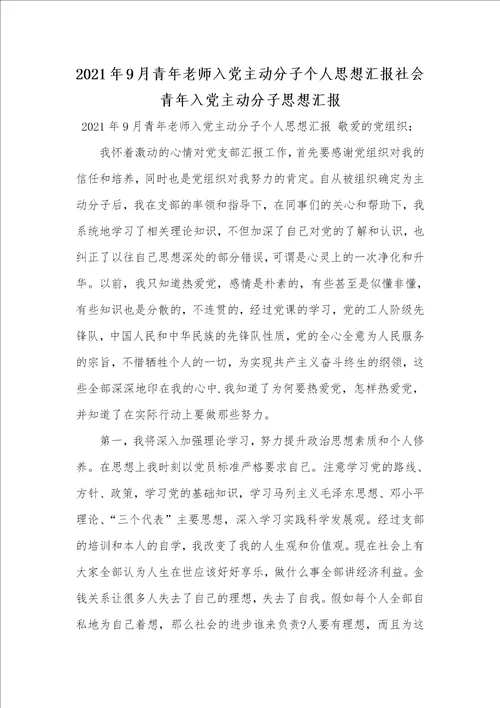 2021年9月青年老师入党主动分子个人思想汇报社会青年入党主动分子思想汇报

2021年9月青年老师入党主动分子个人思想汇报 敬爱的党组织：

我怀着激动的心情对党支部汇报工作，首先要感谢党组织对我的信任和培养，同时也是党组织对我努力的肯定。自从被组织确定为主动分子后，我在支部的率领和指导下，在同事们的关心和帮助下，我系统地学习了相关理论知识，不但加深了自己对党的了解和认识，也纠正了以往自己思想深处的部分错误，可谓是心灵上的一次净化和升华。以前，我只知道热爱党，感情是朴素的，有些甚至是似懂非懂，有些知识也是分散的，不连贯的，经过党课的学习，党的工人阶级先锋队，中国人民和中华民族的先锋队性质，党的全心全意为人民服务的宗旨，不惜牺牲个人的一切，为实现共产主义奋斗终生的纲领，这些全部深深地印在我的心中.我知道了为何要热爱党，怎样热爱党，并知道了在实际行动上要做那些努力。

第一，我将深入加强理论学习，努力提升政治思想素质和个人修养。在思想上我时刻以党员标准严格要求自己。注意学习党的路线、方针、政策，学习党的基础知识，学习马列主义毛泽东思想、邓小平理论、“三个代表”主要思想，深入学习实践科学发展观。经过支部的培训和本人的自学，我改变了我的人生观和价值观。现在社会上有大家全部认为人生在世应该好好享乐，做什么事全部讲经济利益。金钱关系让很多人失去了自己的理想，失去了自我。假如每个人全部自私地为自己着想，那么社会的进步谁来负责?人要有理想，而且为这